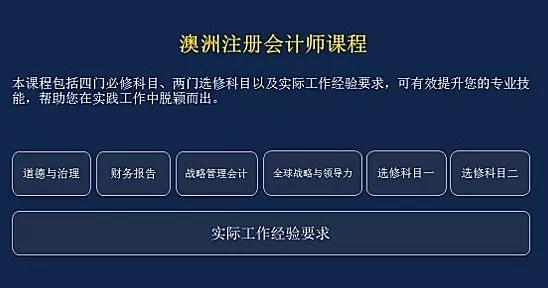 澳洲注册会计师课程

本课程包括四门必修科目、两门选修科目以及实际工作经验要求，可有效提升您的专业技能，帮助您在实践工作中脱颖而出。

道德与治理

财务报告

战略管理会计

全球战略与领导力

选修科目一

选修科目二

实际工作经验要求